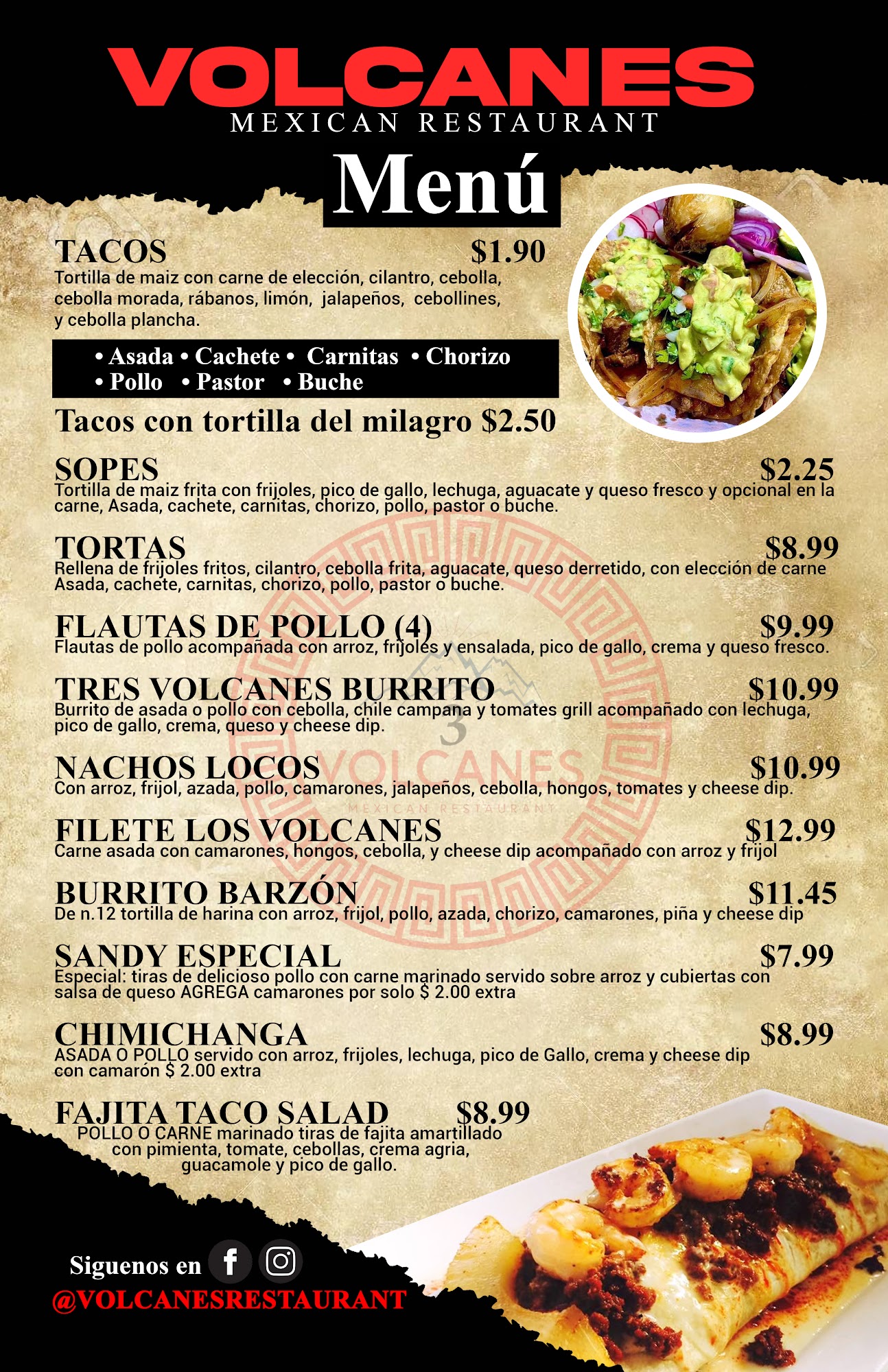 VOLCANES
MEXICAN RESTAURANT

Menú

TACOS $1.90
Tortilla de maiz con carne de elección, cilantro, cebolla, cebolla morada, rábanos, limón, jalapeños, cebollines, y cebolla plancha.

• Asada • Cachete • Carnitas • Chorizo
• Pollo • Pastor • Buche

Tacos con tortilla del milagro $2.50

SOPES $2.25
Tortilla de maiz frita con frijoles, pico de gallo, lechuga, aguacate y queso fresco y opcional en la carne, Asada, cachete, carnitas, chorizo, pollo, pastor o buche.

TORTAS $8.99
Rellena de frijoles fritos, cilantro, cebolla frita, aguacate, queso derretido, con elección de carne Asada, cachete, carnitas, chorizo, pollo, pastor o buche.

FLAUTAS DE POLLO (4) $9.99
Flautas de pollo acompañada con arroz, frijoles y ensalada, pico de gallo, crema y queso fresco.

TRES VOLCANES BURRITO $10.99
Burrito de asada o pollo con cebolla, chile campana y tomates grill acompañado con lechuga, pico de gallo, crema, queso y cheese dip.

NACHOS LOCOS $10.99
Con arroz, frijol, azada, pollo, camarones, jalapeños, cebolla, hongos, tomates y cheese dip.

FILETE LOS VOLCANES $12.99
Carne asada con camarones, hongos, cebolla, y cheese dip acompañado con arroz y frijol

BURRITO BARZÓN $11.45
De n.12 tortilla de harina con arroz, frijol, pollo, azada, chorizo, camarones, piña y cheese dip

SANDY ESPECIAL $7.99
Especial: tiras de delicioso pollo con carne marinado servido sobre arroz y cubiertas con salsa de queso AGREGA camarones por solo $ 2.00 extra

CHIMICHANGA $8.99
ASADA O POLLO servido con arroz, frijoles, lechuga, pico de Gallo, crema y cheese dip con camarón $ 2.00 extra

FAJITA TACO SALAD $8.99
POLLO O CARNE marinado tiras de fajita amartillado con pimienta, tomate, cebollas, crema agria, guacamole y pico de gallo.

3 VOLCANES
MEXICAN RESTAURANT

Siguenos en
@VOLCANESRESTAURANT